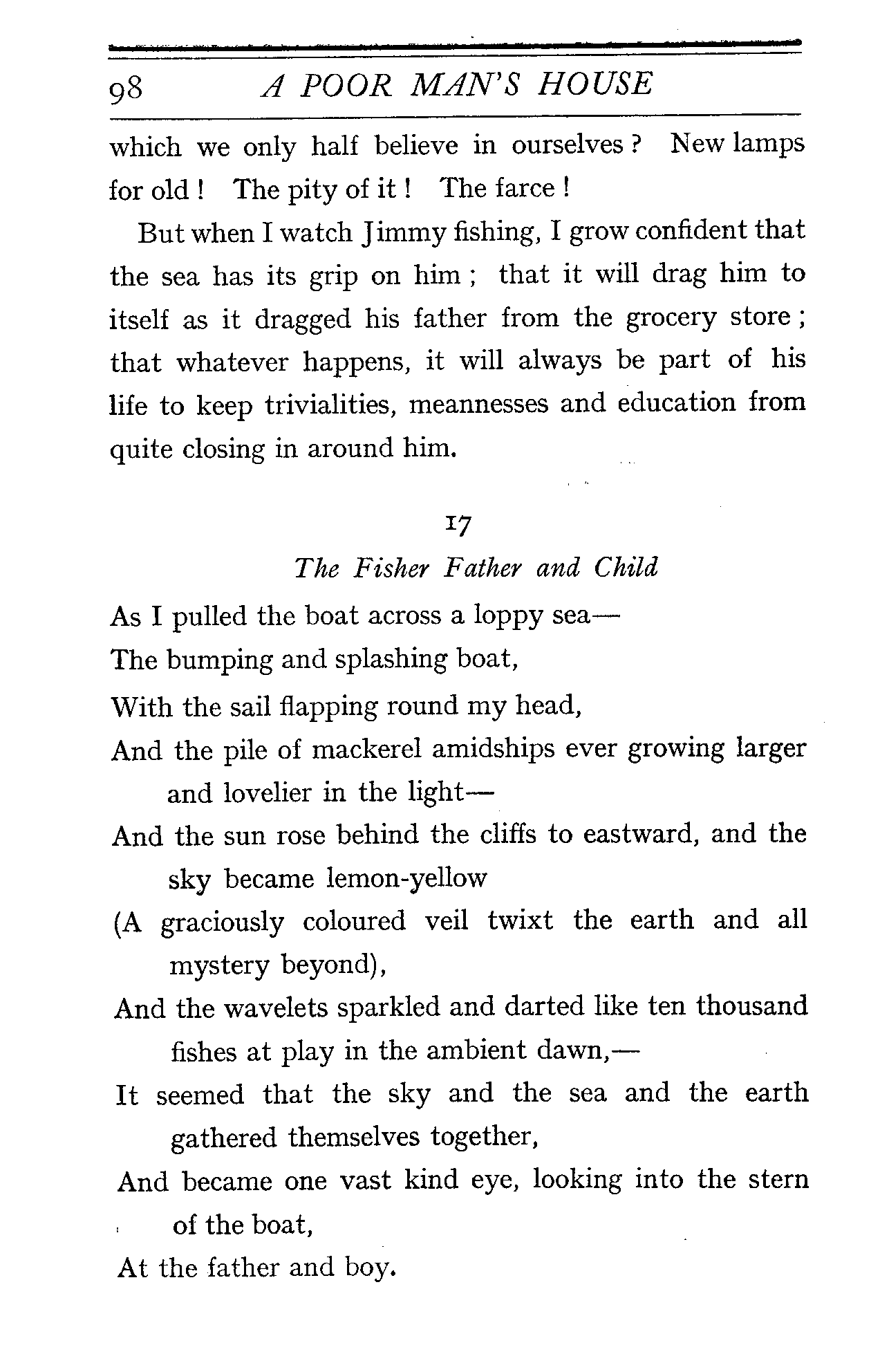 98 A POOR MAN'S HOUSE

which we only half believe in ourselves ? New lamps for old ! The pity of it ! The farce !

But when I watch Jimmy fishing, I grow confident that the sea has its grip on him ; that it will drag him to itself as it dragged his father from the grocery store ; that whatever happens, it will always be part of his life to keep trivialities, meannesses and education from quite closing in around him.

17
The Fisher Father and Child

As I pulled the boat across a loppy sea—
The bumping and splashing boat,
With the sail flapping round my head,
And the pile of mackerel amidships ever growing larger and lovelier in the light—
And the sun rose behind the cliffs to eastward, and the sky became lemon-yellow
(A graciously coloured veil twixt the earth and all mystery beyond),
And the wavelets sparkled and darted like ten thousand fishes at play in the ambient dawn,—
It seemed that the sky and the sea and the earth gathered themselves together,
And became one vast kind eye, looking into the stern of the boat,
At the father and boy.